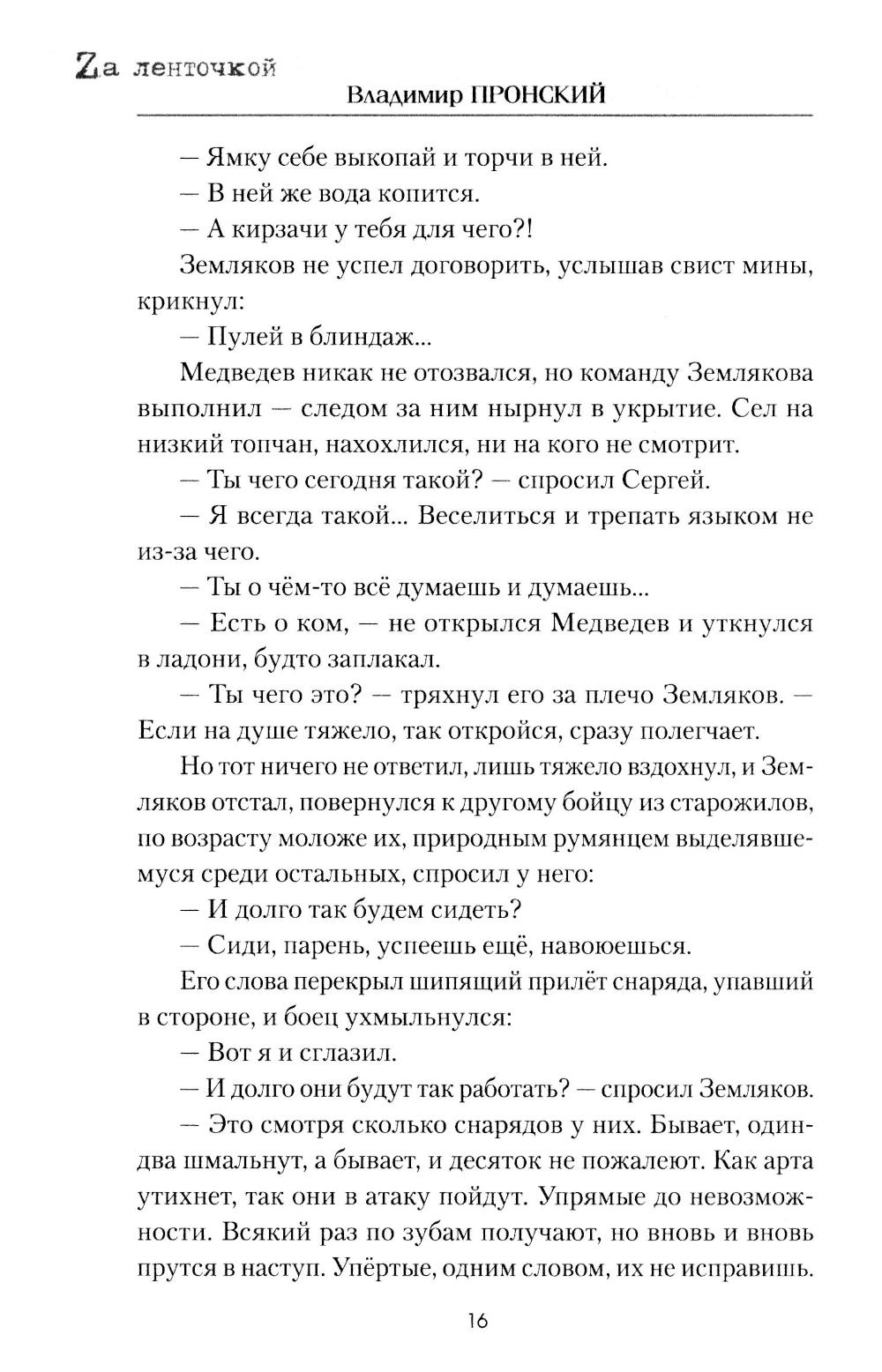 Zа ленточкой
Владимир ПРОНСКИЙ

— Ямку себе выкопай и торчи в ней.

— В ней же вода копится.

— А кирзачи у тебя для чего?!

Земляков не успел договорить, услышав свист мины, крикнул:

— Пулей в блиндаж...

Медведев никак не отозвался, но команду Землякова выполнил — следом за ним нырнул в укрытие. Сел на низкий топчан, нахохлился, ни на кого не смотрит.

— Ты чего сегодня такой? — спросил Сергей.

— Я всегда такой... Веселиться и трепать языком не из-за чего.

— Ты о чём-то всё думаешь и думаешь...

— Есть о ком, — не открылся Медведев и уткнулся в ладони, будто заплакал.

— Ты чего это? — тряхнул его за плечо Земляков. — Если на душе тяжело, так откройся, сразу полегчает.

Но тот ничего не ответил, лишь тяжело вздохнул, и Земляков отстал, повернулся к другому бойцу из старожилов, по возрасту моложе их, природным румянцем выделявшемуся среди остальных, спросил у него:

— И долго так будем сидеть?

— Сиди, парень, успеешь ещё, навоюешься.

Его слова перекрыл шипящий прилёт снаряда, упавший в стороне, и боец ухмыльнулся:

— Вот я и сглазил.

— И долго они будут так работать? — спросил Земляков.

— Это смотря сколько снарядов у них. Бывает, один-два шмальнут, а бывает, и десяток не пожалеют. Как арта утихнет, так они в атаку пойдут. Упрямые до невозможности. Всякий раз по зубам получают, но вновь и вновь прутся в наступ. Упёртые, одним словом, их не исправишь.

16